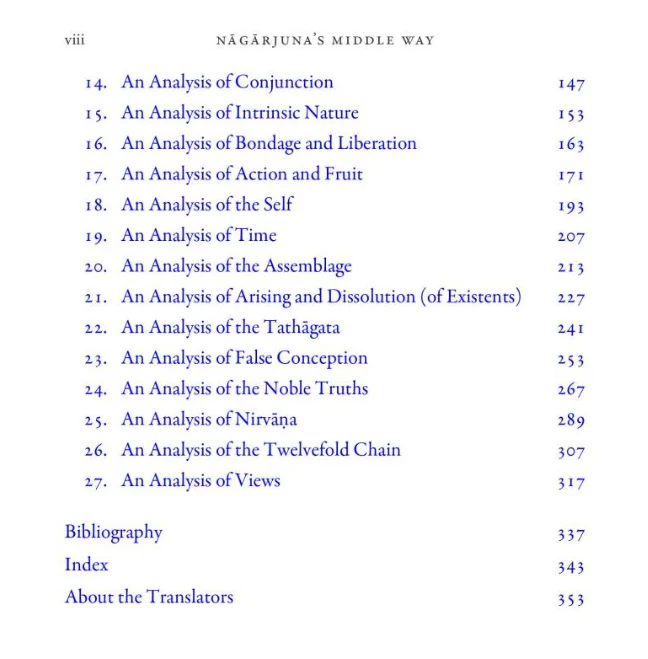 viii NĀGĀRJUNA'S MIDDLE WAY

14. An Analysis of Conjunction 147
15. An Analysis of Intrinsic Nature 153
16. An Analysis of Bondage and Liberation 163
17. An Analysis of Action and Fruit 171
18. An Analysis of the Self 193
19. An Analysis of Time 207
20. An Analysis of the Assemblage 213
21. An Analysis of Arising and Dissolution (of Existents) 227
22. An Analysis of the Tathāgata 241
23. An Analysis of False Conception 253
24. An Analysis of the Noble Truths 267
25. An Analysis of Nirvāṇa 289
26. An Analysis of the Twelvefold Chain 307
27. An Analysis of Views 317

Bibliography 337
Index 343
About the Translators 353